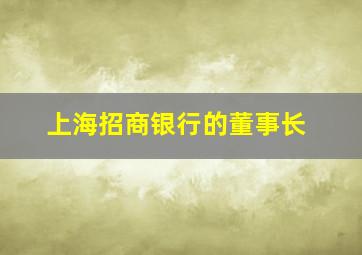 上海招商银行的董事长